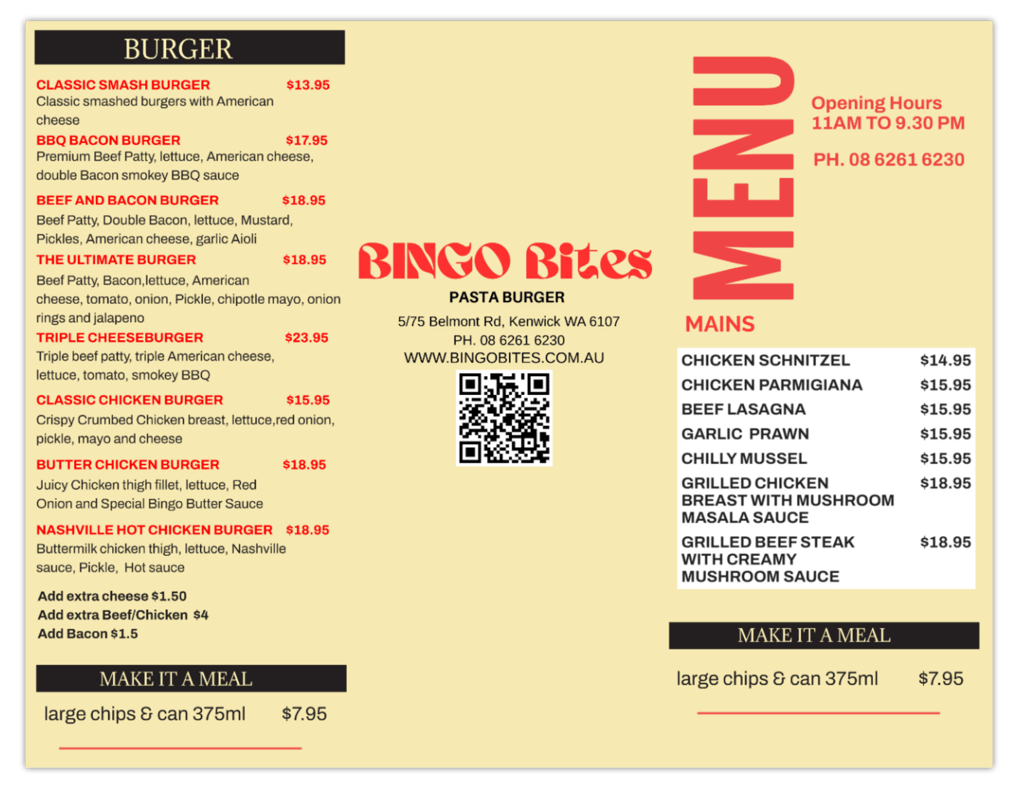 BURGER

CLASSIC SMASH BURGER $13.95
Classic smashed burgers with American cheese

BBQ BACON BURGER $17.95
Premium Beef Patty, lettuce, American cheese, double Bacon smokey BBQ sauce

BEEF AND BACON BURGER $18.95
Beef Patty, Double Bacon, lettuce, Mustard, Pickles, American cheese, garlic Aioli

THE ULTIMATE BURGER $18.95
Beef Patty, Bacon,lettuce, American cheese, tomato, onion, Pickle, chipotle mayo, onion rings and jalapeno

TRIPLE CHEESEBURGER $23.95
Triple beef patty, triple American cheese, lettuce, tomato, smokey BBQ

CLASSIC CHICKEN BURGER $15.95
Crispy Crumbed Chicken breast, lettuce,red onion, pickle, mayo and cheese

BUTTER CHICKEN BURGER $18.95
Juicy Chicken thigh fillet, lettuce, Red Onion and Special Bingo Butter Sauce

NASHVILLE HOT CHICKEN BURGER $18.95
Buttermilk chicken thigh, lettuce, Nashville sauce, Pickle, Hot sauce

Add extra cheese $1.50
Add extra Beef/Chicken $4
Add Bacon $1.5

MAKE IT A MEAL

large chips & can 375ml $7.95

BINGO Bites
PASTA BURGER
5/75 Belmont Rd, Kenwick WA 6107
PH. 08 6261 6230
WWW.BINGOBITES.COM.AU

MENU

Opening Hours
11AM TO 9.30 PM

PH. 08 6261 6230

MAINS

| CHICKEN SCHNITZEL | $14.95 |
|---|---|
| CHICKEN PARMIGIANA | $15.95 |
| BEEF LASAGNA | $15.95 |
| GARLIC PRAWN | $15.95 |
| CHILLY MUSSEL | $15.95 |
| GRILLED CHICKEN BREAST WITH MUSHROOM MASALA SAUCE | $18.95 |
| GRILLED BEEF STEAK WITH CREAMY MUSHROOM SAUCE | $18.95 |

MAKE IT A MEAL

large chips & can 375ml $7.95